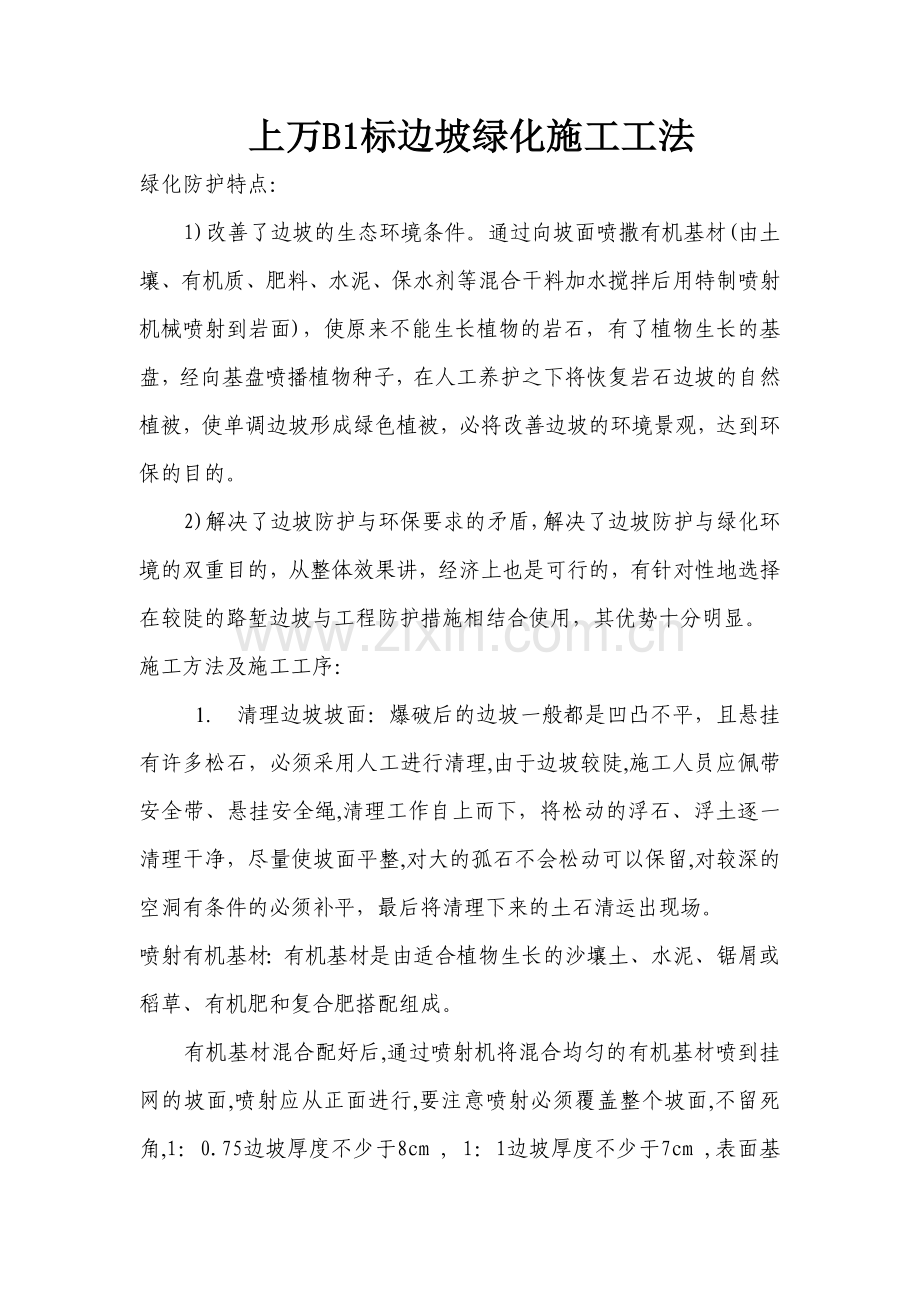 上万B1标边坡绿化施工工法

绿化防护特点:

1)改善了边坡的生态环境条件。通过向坡面喷撒有机基材(由土壤、有机质、肥料、水泥、保水剂等混合干料加水搅拌后用特制喷射机械喷射到岩面),使原来不能生长植物的岩石,有了植物生长的基盘,经向基盘喷播植物种子,在人工养护之下将恢复岩石边坡的自然植被,使单调边坡形成绿色植被,必将改善边坡的环境景观,达到环保的目的。

2)解决了边坡防护与环保要求的矛盾,解决了边坡防护与绿化环境的双重目的,从整体效果讲,经济上也是可行的,有针对性地选择在较陡的路堑边坡与工程防护措施相结合使用,其优势十分明显。

施工方法及施工工序:

1. 清理边坡坡面:爆破后的边坡一般都是凹凸不平,且悬挂有许多松石,必须采用人工进行清理,由于边坡较陡,施工人员应佩带安全带、悬挂安全绳,清理工作自上而下,将松动的浮石、浮土逐一清理干净,尽量使坡面平整,对大的孤石不会松动可以保留,对较深的空洞有条件的必须补平,最后将清理下来的土石清运出现场。

喷射有机基材:有机基材是由适合植物生长的沙壤土、水泥、锯屑或稻草、有机肥和复合肥搭配组成。

有机基材混合配好后,通过喷射机将混合均匀的有机基材喷到挂网的坡面,喷射应从正面进行,要注意喷射必须覆盖整个坡面,不留死角,1:0.75边坡厚度不少于8cm,1:1边坡厚度不少于7cm,表面基

www.zixin.com.cn